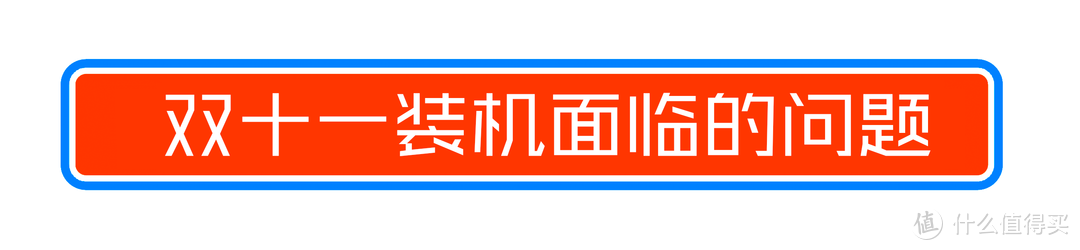 双十一装机面临的问题

值 什么值得买